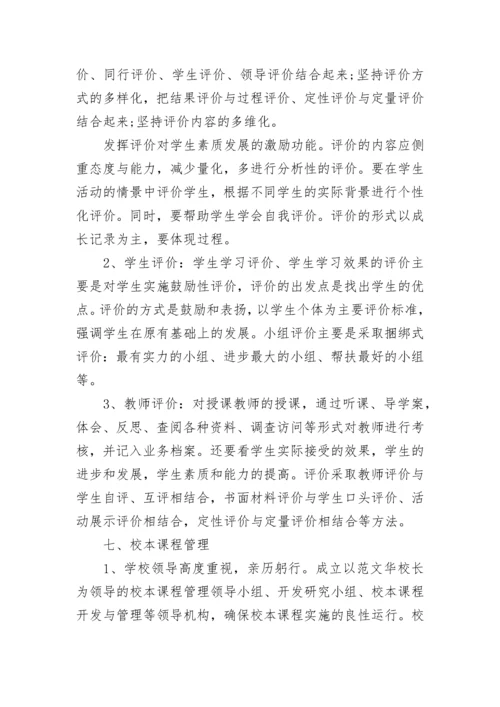 价、同行评价、学生评价、领导评价结合起来;坚持评价方式的多样化，把结果评价与过程评价、定性评价与定量评价结合起来;坚持评价内容的多维化。

发挥评价对学生素质发展的激励功能。评价的内容应侧重态度与能力，减少量化，多进行分析性的评价。要在学生活动的情景中评价学生，根据不同学生的实际背景进行个性化评价。同时，要帮助学生学会自我评价。评价的形式以成长记录为主，要体现过程。

2、学生评价：学生学习评价、学生学习效果的评价主要是对学生实施鼓励性评价，评价的出发点是找出学生的优点。评价的方式是鼓励和表扬，以学生个体为主要评价标准，强调学生在原有基础上的发展。小组评价主要是采取捆绑式评价：最有实力的小组、进步最大的小组、帮扶最好的小组等。

3、教师评价：对授课教师的授课，通过听课、导学案，体会、反思、查阅各种资料、调查访问等形式对教师进行考核，并记入业务档案。还要看学生实际接受的效果，学生的进步和发展，学生素质和能力的提高。评价采取教师评价与学生自评、互评相结合，书面材料评价与学生口头评价、活动展示评价相结合，定性评价与定量评价相结合等方法。

七、校本课程管理

1、学校领导高度重视，亲历躬行。成立以范文华校长为领导的校本课程管理领导小组、开发研究小组、校本课程开发与管理等领导机构，确保校本课程实施的良性运行。校